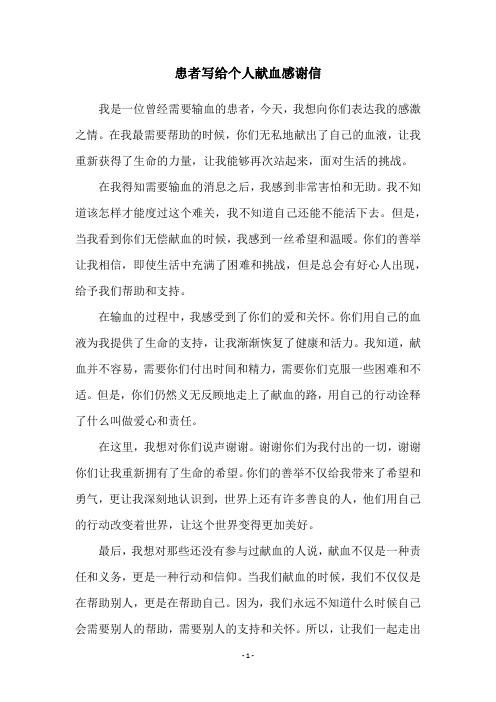 患者写给个人献血感谢信

我是一位曾经需要输血的患者，今天，我想向你们表达我的感激之情。在我最需要帮助的时候，你们无私地献出了自己的血液，让我重新获得了生命的力量，让我能够再次站起来，面对生活的挑战。

在我得知需要输血的消息之后，我感到非常害怕和无助。我不知道该怎样才能度过这个难关，我不知道自己还能不能活下去。但是，当我看到你们无偿献血的时候，我感到一丝希望和温暖。你们的善举让我相信，即使生活中充满了困难和挑战，但是总会有好心人出现，给予我们帮助和支持。

在输血的过程中，我感受到了你们的爱和关怀。你们用自己的血液为我提供了生命的支持，让我渐渐恢复了健康和活力。我知道，献血并不容易，需要你们付出时间和精力，需要你们克服一些困难和不适。但是，你们仍然义无反顾地走上了献血的路，用自己的行动诠释了什么叫做爱心和责任。

在这里，我想对你们说声谢谢。谢谢你们为我付出的一切，谢谢你们让我重新拥有了生命的希望。你们的善举不仅给我带来了希望和勇气，更让我深刻地认识到，世界上还有许多善良的人，他们用自己的行动改变着世界，让这个世界变得更加美好。

最后，我想对那些还没有参与过献血的人说，献血不仅是一种责任和义务，更是一种行动和信仰。当我们献血的时候，我们不仅仅是在帮助别人，更是在帮助自己。因为，我们永远不知道什么时候自己会需要别人的帮助，需要别人的支持和关怀。所以，让我们一起走出

- 1 -